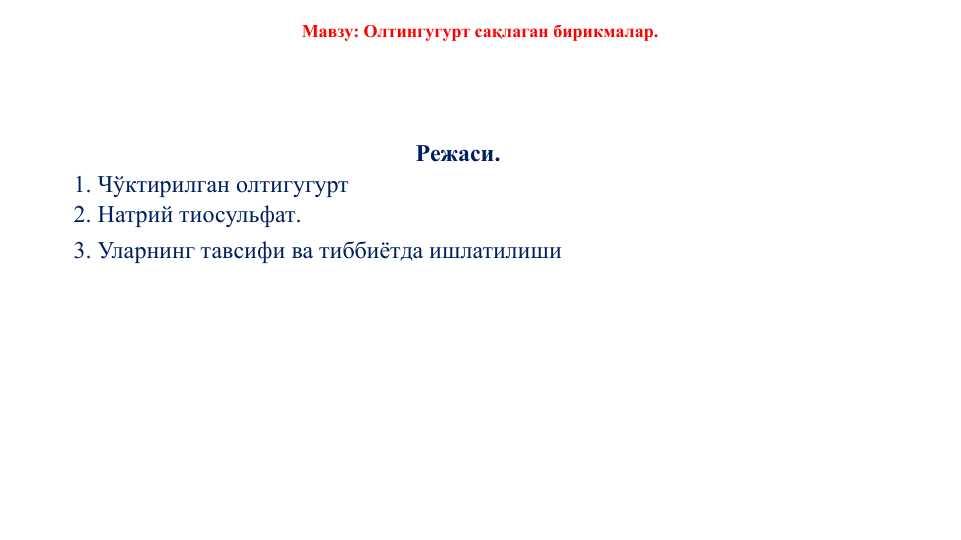 Мавзу: Олтингугурт сақлаган бирикмалар.

Режаси.

1. Чўктирилган олтигугурт
2. Натрий тиосульфат.
3. Уларнинг тавсифи ва тиббиётда ишлатилиши